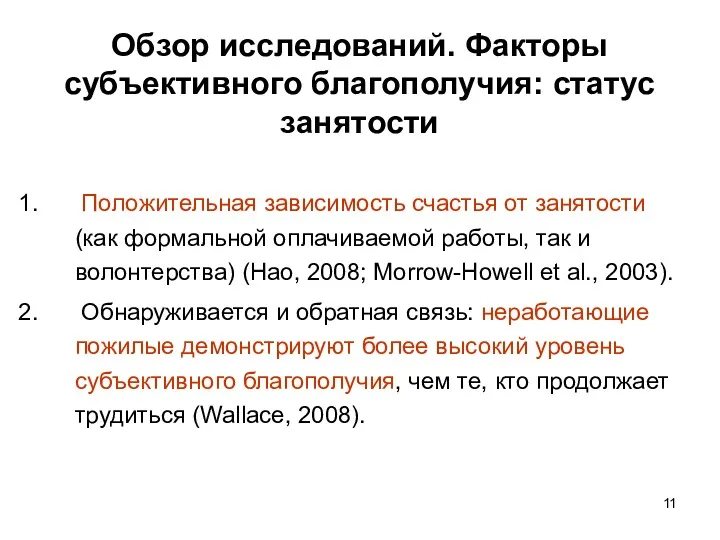 Обзор исследований. Факторы субъективного благополучия: статус занятости

1. Положительная зависимость счастья от занятости (как формальной оплачиваемой работы, так и волонтерства) (Hao, 2008; Morrow-Howell et al., 2003).

2. Обнаруживается и обратная связь: неработающие пожилые демонстрируют более высокий уровень субъективного благополучия, чем те, кто продолжает трудиться (Wallace, 2008).

11